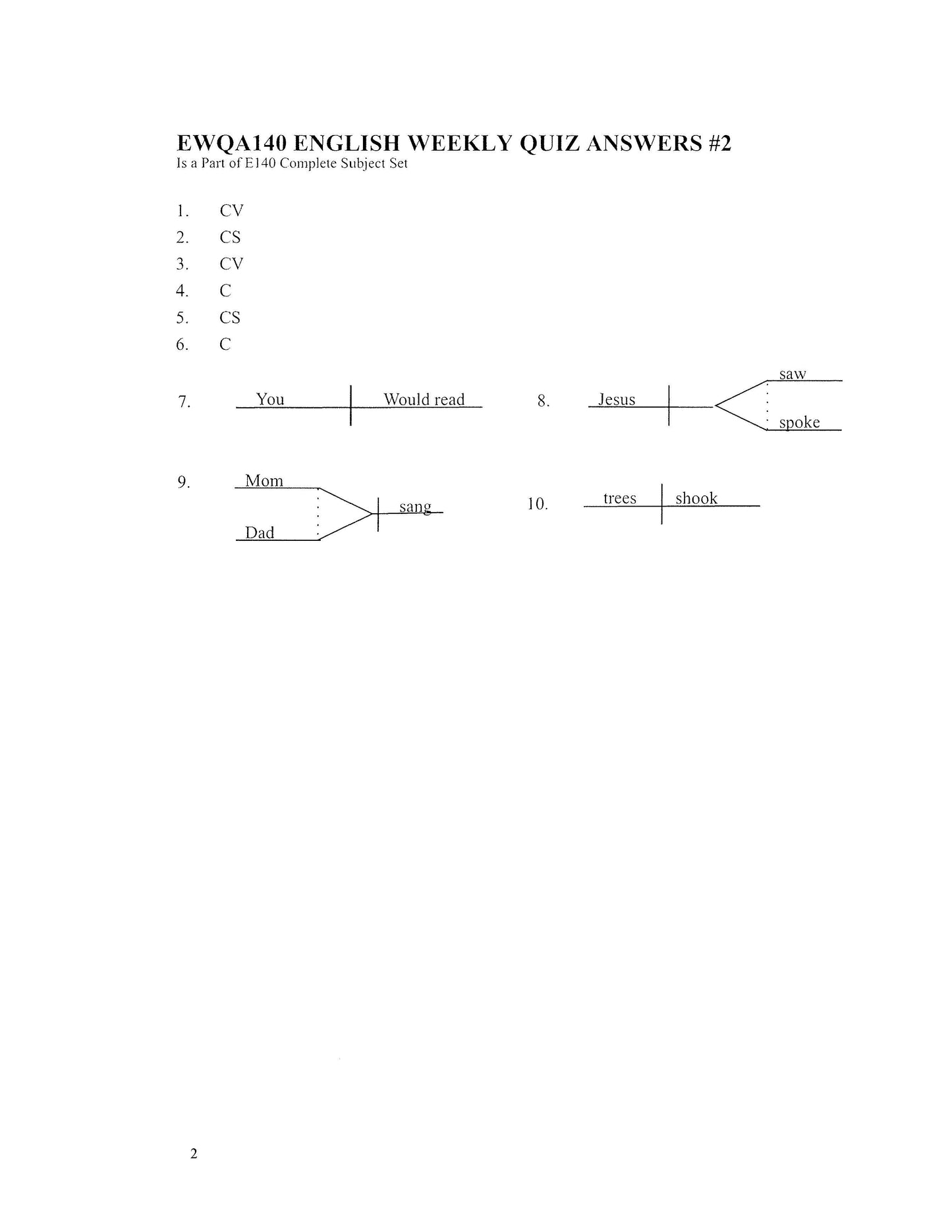 EWQA140 ENGLISH WEEKLY QUIZ ANSWERS #2
Is a Part of E140 Complete Subject Set

1. CV
2. CS
3. CV
4. C
5. CS
6. C

7. You Would read

8. Jesus saw spoke

9. Mom Dad sang

10. trees shook

2